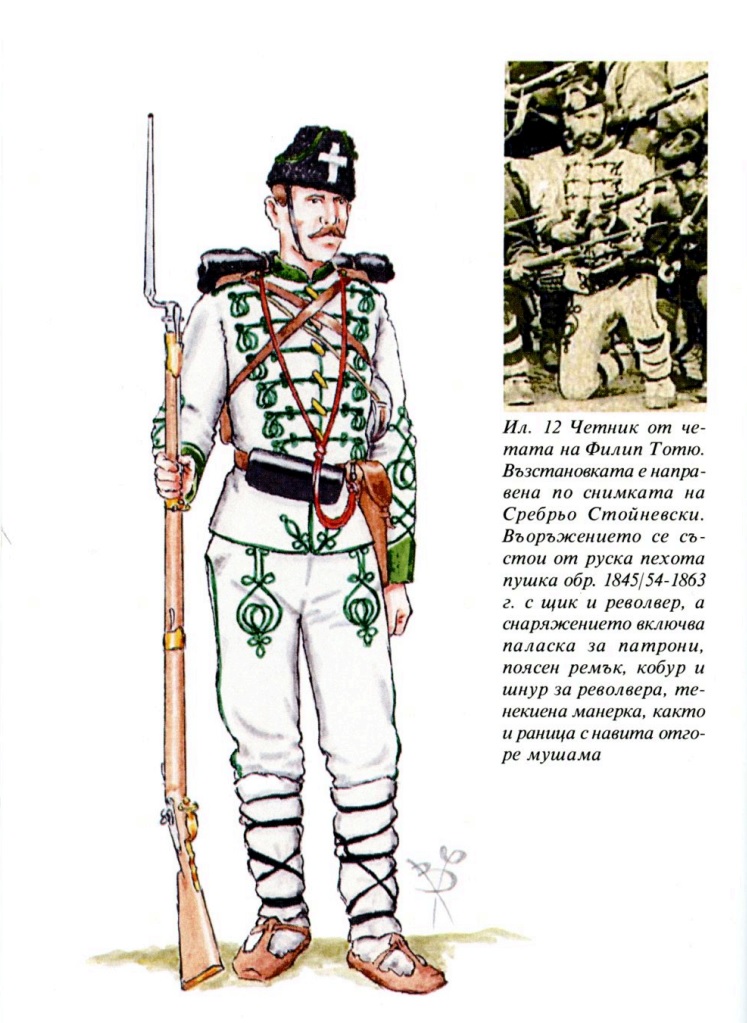 Ил. 12 Четник от четата на Филип Тотю. Възстановката е направена по снимката на Сребрьо Стойневски. Въоръжението се състои от руска пехота пушка обр. 1845/54-1863 г. с щик и револвер, а снаряжението включва паласка за патрони, поясен ремък, кобур и шнур за револвера, тенекиена манерка, както и раница с навита отгоре мушама